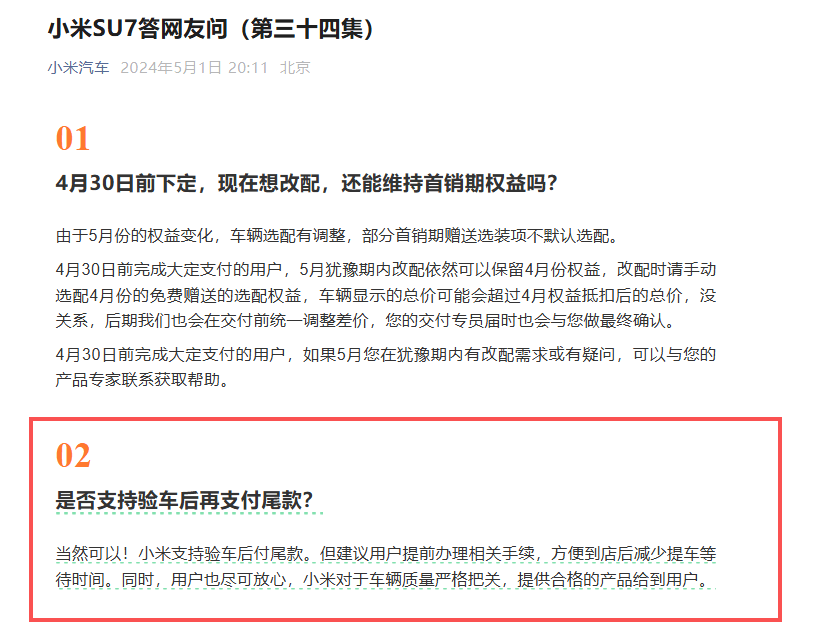 小米SU7答网友问（第三十四集）

小米汽车 2024年5月1日 20:11 北京

01

4月30日前下定，现在想改配，还能维持首销期权益吗？

由于5月份的权益变化，车辆选配有调整，部分首销期赠送选装项不默认选配。

4月30日前完成大定支付的用户，5月犹豫期内改配依然可以保留4月份权益，改配时请手动选配4月份的免费赠送的选配权益，车辆显示的总价可能会超过4月权益抵扣后的总价，没关系，后期我们也会在交付前统一调整差价，您的交付专员届时也会与您做最终确认。

4月30日前完成大定支付的用户，如果5月您在犹豫期内有改配需求或有疑问，可以与您的产品专家联系获取帮助。

02

是否支持验车后再支付尾款？

当然可以！小米支持验车后付尾款。但建议用户提前办理相关手续，方便到店后减少提车等待时间。同时，用户也尽可放心，小米对于车辆质量严格把关，提供合格的产品给到用户。